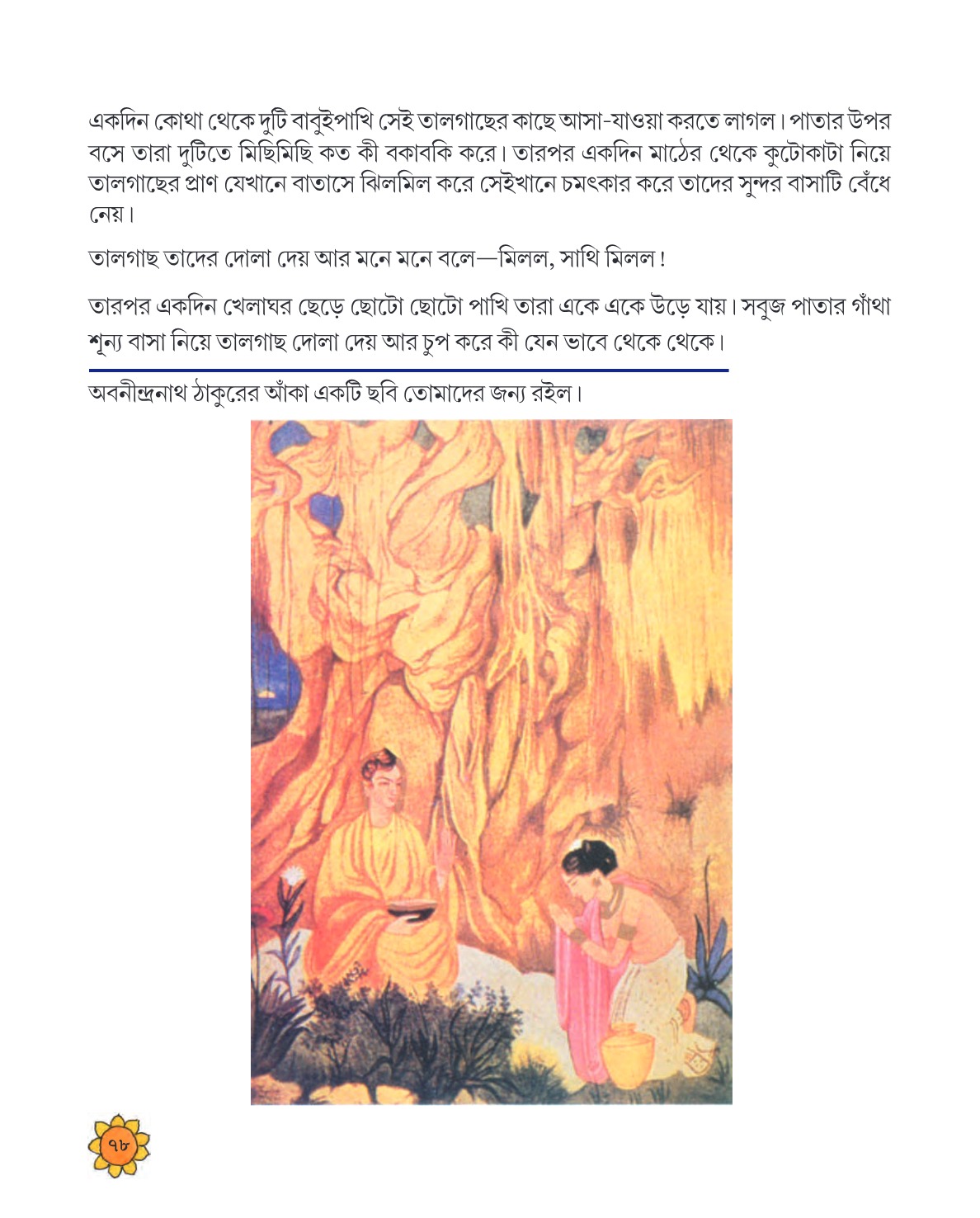 একদিন কোথা থেকে দুটি বাবুইপাখি সেই তালগাছের কাছে আসা-যাওয়া করতে লাগল। পাতার উপর বসে তারা দুটিতে মিছিমিছি কত কী বকাবকি করে। তারপর একদিন মাঠের থেকে কুটোকাটা নিয়ে তালগাছের প্রাণ যেখানে বাতাসে ঝিলমিল করে সেইখানে চমৎকার করে তাদের সুন্দর বাসাটি বেঁধে নেয়।

তালগাছ তাদের দোলা দেয় আর মনে মনে বলে—মিলল, সাথি মিলল!

তারপর একদিন খেলাঘর ছেড়ে ছোটো ছোটো পাখি তারা একে একে উড়ে যায়। সবুজ পাতার গাঁথা শূন্য বাসা নিয়ে তালগাছ দোলা দেয় আর চুপ করে কী যেন ভাবে থেকে থেকে।

অবনীন্দ্রনাথ ঠাকুরের আঁকা একটি ছবি তোমাদের জন্য রইল।

৭৮